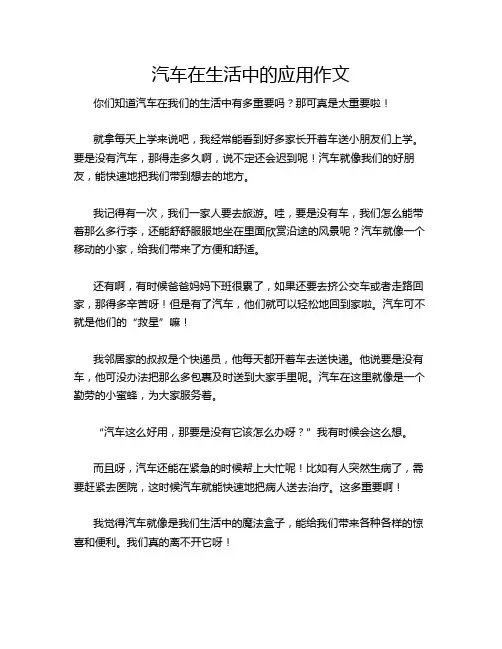 汽车在生活中的应用作文

你们知道汽车在我们的生活中有多重要吗？那可真是太重要啦！

就拿每天上学来说吧，我经常能看到好多家长开着车送小朋友们上学。要是没有汽车，那得走多久啊，说不定还会迟到呢！汽车就像我们的好朋友，能快速地把我们带到想去的地方。

我记得有一次，我们一家人要去旅游。哇，要是没有车，我们怎么能带着那么多行李，还能舒舒服服地坐在里面欣赏沿途的风景呢？汽车就像一个移动的小家，给我们带来了方便和舒适。

还有啊，有时候爸爸妈妈下班很累了，如果还要去挤公交车或者走路回家，那得多辛苦呀！但是有了汽车，他们就可以轻松地回到家啦。汽车可不就是他们的“救星”嘛！

我邻居家的叔叔是个快递员，他每天都开着车去送快递。他说要是没有车，他可没办法把那么多包裹及时送到大家手里呢。汽车在这里就像是一个勤劳的小蜜蜂，为大家服务着。

“汽车这么好用，那要是没有它该怎么办呀？”我有时候会这么想。

而且呀，汽车还能在紧急的时候帮上大忙呢！比如有人突然生病了，需要赶紧去医院，这时候汽车就能快速地把病人送去治疗。这多重要啊！

我觉得汽车就像是我们生活中的魔法盒子，能给我们带来各种各样的惊喜和便利。我们真的离不开它呀！